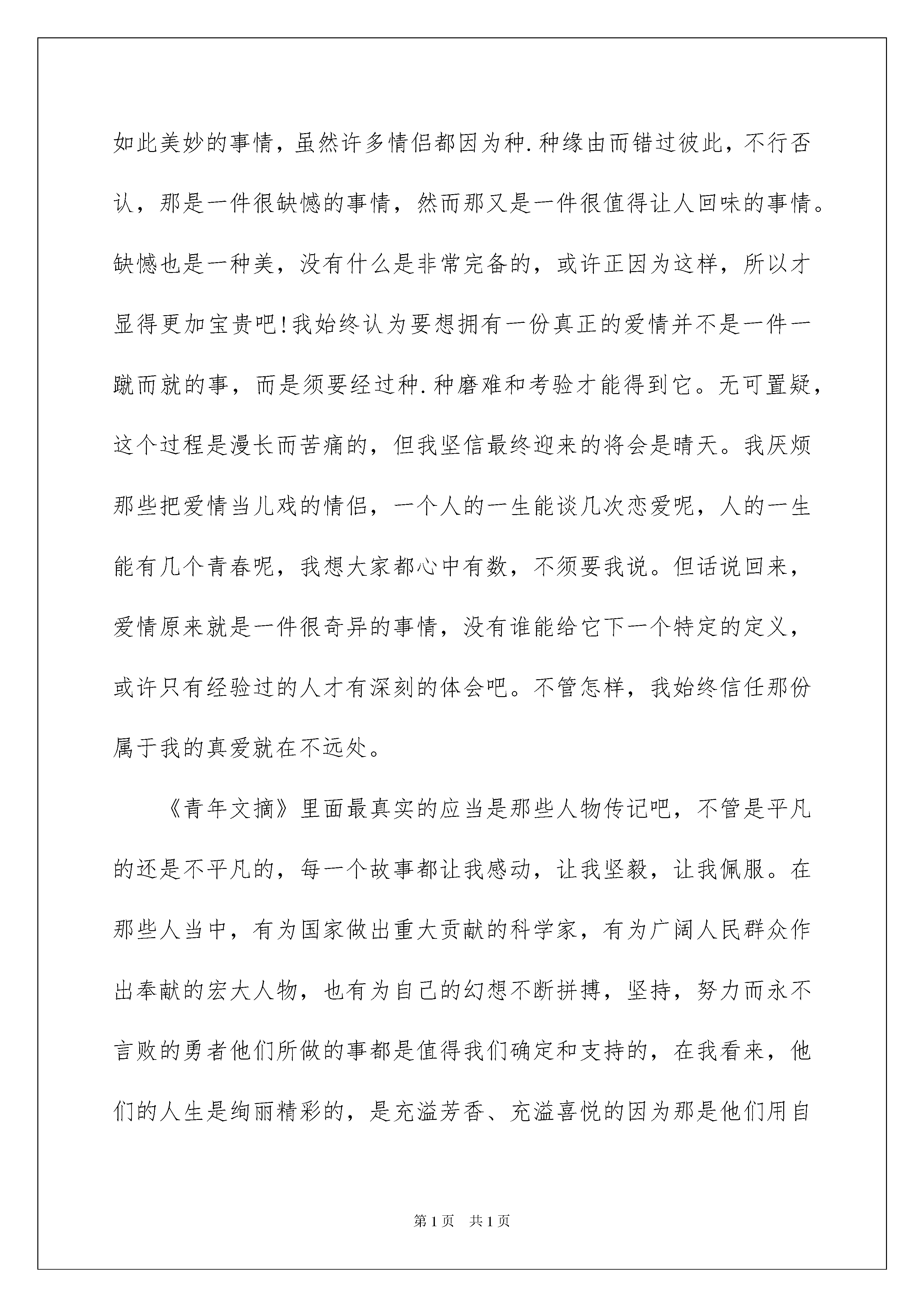 如此美妙的事情，虽然许多情侣都因为种.种缘由而错过彼此，不行否认，那是一件很缺憾的事情，然而那又是一件很值得让人回味的事情。缺憾也是一种美，没有什么是非常完备的，或许正因为这样，所以才显得更加宝贵吧!我始终认为要想拥有一份真正的爱情并不是一件一蹴而就的事，而是须要经过种.种磨难和考验才能得到它。无可置疑，这个过程是漫长而苦痛的，但我坚信最终迎来的将会是晴天。我厌烦那些把爱情当儿戏的情侣，一个人的一生能谈几次恋爱呢，人的一生能有几个青春呢，我想大家都心中有数，不须要我说。但话说回来，爱情原来就是一件很奇异的事情，没有谁能给它下一个特定的定义，或许只有经验过的人才有深刻的体会吧。不管怎样，我始终信任那份属于我的真爱就在不远处。

《青年文摘》里面最真实的应当是那些人物传记吧，不管是平凡的还是不平凡的，每一个故事都让我感动，让我坚毅，让我佩服。在那些人当中，有为国家做出重大贡献的科学家，有为广阔人民群众作出奉献的宏大人物，也有为自己的幻想不断拼搏，坚持，努力而永不言败的勇者他们所做的事都是值得我们确定和支持的，在我看来，他们的人生是绚丽精彩的，是充溢芳香、充溢喜悦的因为那是他们用自

第1页 共1页